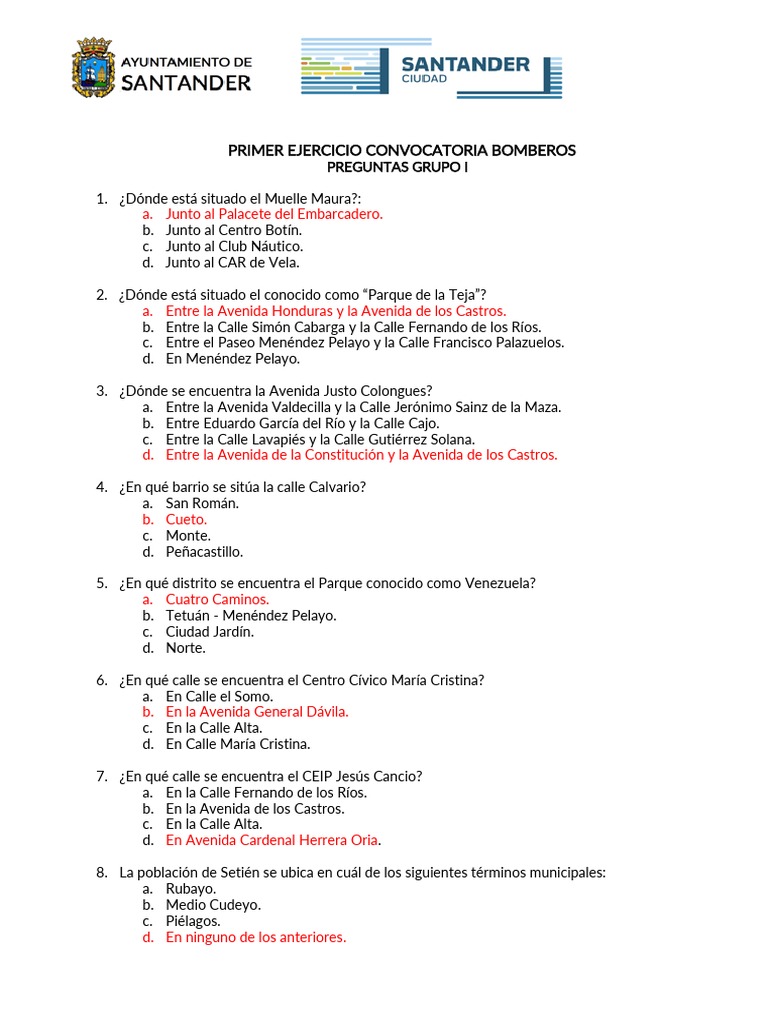 AYUNTAMIENTO DE SANTANDER

SANTANDER CIUDAD

PRIMER EJERCICIO CONVOCATORIA BOMBEROS
PREGUNTAS GRUPO I

1. ¿Dónde está situado el Muelle Maura?:
a. Junto al Palacete del Embarcadero.
b. Junto al Centro Botín.
c. Junto al Club Náutico.
d. Junto al CAR de Vela.

2. ¿Dónde está situado el conocido como “Parque de la Teja”?
a. Entre la Avenida Honduras y la Avenida de los Castros.
b. Entre la Calle Simón Cabarga y la Calle Fernando de los Ríos.
c. Entre el Paseo Menéndez Pelayo y la Calle Francisco Palazuelos.
d. En Menéndez Pelayo.

3. ¿Dónde se encuentra la Avenida Justo Colongues?
a. Entre la Avenida Valdecilla y la Calle Jerónimo Sainz de la Maza.
b. Entre Eduardo García del Río y la Calle Cajo.
c. Entre la Calle Lavapiés y la Calle Gutiérrez Solana.
d. Entre la Avenida de la Constitución y la Avenida de los Castros.

4. ¿En qué barrio se sitúa la calle Calvario?
a. San Román.
b. Cueto.
c. Monte.
d. Peñacastillo.

5. ¿En qué distrito se encuentra el Parque conocido como Venezuela?
a. Cuatro Caminos.
b. Tetuán - Menéndez Pelayo.
c. Ciudad Jardín.
d. Norte.

6. ¿En qué calle se encuentra el Centro Cívico María Cristina?
a. En Calle el Somo.
b. En la Avenida General Dávila.
c. En la Calle Alta.
d. En Calle María Cristina.

7. ¿En qué calle se encuentra el CEIP Jesús Cancio?
a. En la Calle Fernando de los Ríos.
b. En la Avenida de los Castros.
c. En la Calle Alta.
d. En Avenida Cardenal Herrera Oria.

8. La población de Setién se ubica en cuál de los siguientes términos municipales:
a. Rubayo.
b. Medio Cudeyo.
c. Piélagos.
d. En ninguno de los anteriores.